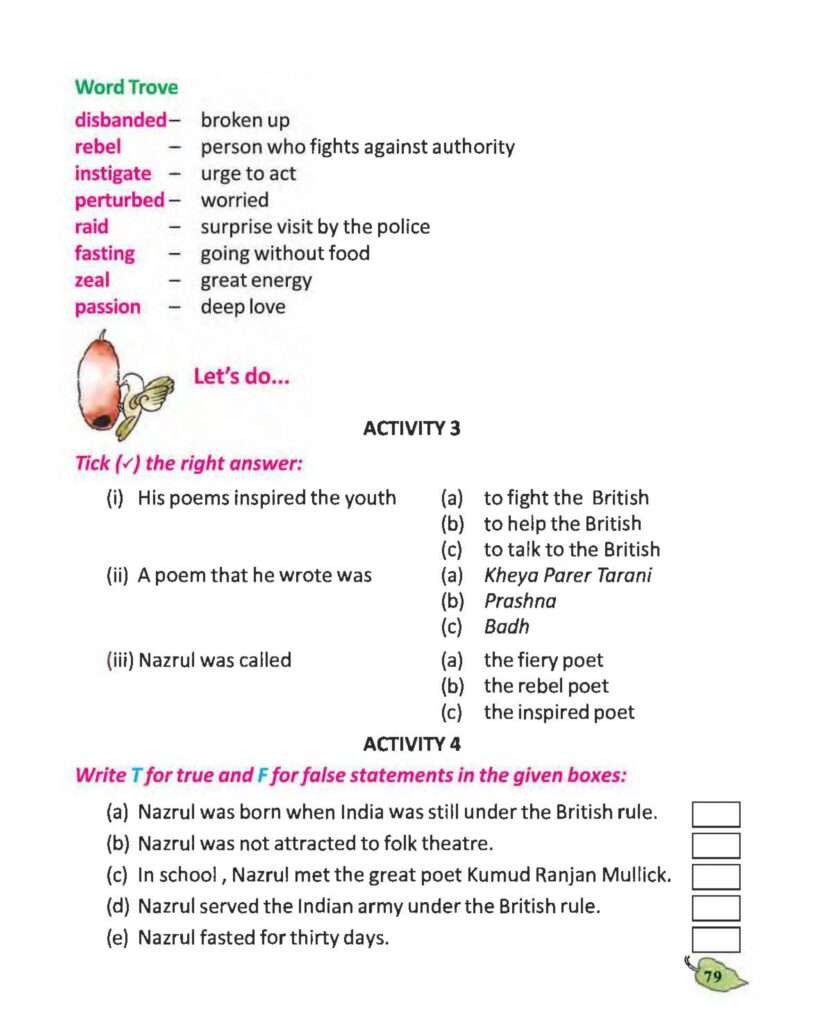 Word Trove

disbanded – broken up
rebel – person who fights against authority
instigate – urge to act
perturbed – worried
raid – surprise visit by the police
fasting – going without food
zeal – great energy
passion – deep love

Let's do...

ACTIVITY 3

Tick (✓) the right answer:

(i) His poems inspired the youth (a) to fight the British
(b) to help the British
(c) to talk to the British

(ii) A poem that he wrote was (a) Kheya Parer Tarani
(b) Prashna
(c) Badh

(iii) Nazrul was called (a) the fiery poet
(b) the rebel poet
(c) the inspired poet

ACTIVITY 4

Write T for true and F for false statements in the given boxes:

(a) Nazrul was born when India was still under the British rule.
(b) Nazrul was not attracted to folk theatre.
(c) In school , Nazrul met the great poet Kumud Ranjan Mullick.
(d) Nazrul served the Indian army under the British rule.
(e) Nazrul fasted for thirty days.

79